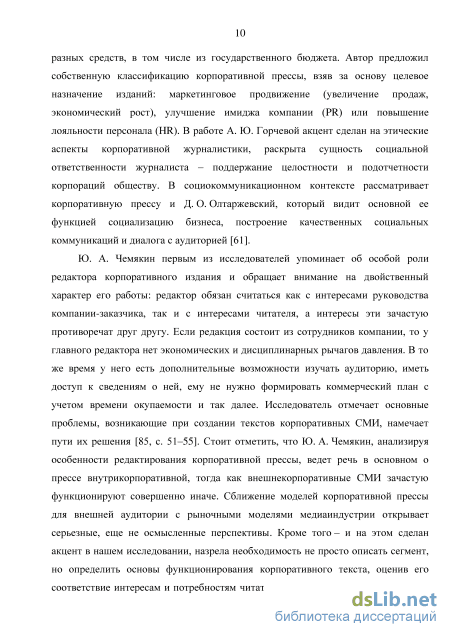 10

разных средств, в том числе из государственного бюджета. Автор предложил собственную классификацию корпоративной прессы, взяв за основу целевое назначение изданий: маркетинговое продвижение (увеличение продаж, экономический рост), улучшение имиджа компании (PR) или повышение лояльности персонала (HR). В работе А. Ю. Горчевой акцент сделан на этические аспекты корпоративной журналистики, раскрыта сущность социальной ответственности журналиста – поддержание целостности и подотчетности корпораций обществу. В социокоммуникационном контексте рассматривает корпоративную прессу и Д. О. Олтаржевский, который видит основной ее функцией социализацию бизнеса, построение качественных социальных коммуникаций и диалога с аудиторией [61].

Ю. А. Чемякин первым из исследователей упоминает об особой роли редактора корпоративного издания и обращает внимание на двойственный характер его работы: редактор обязан считаться как с интересами руководства компании-заказчика, так и с интересами читателя, а интересы эти зачастую противоречат друг другу. Если редакция состоит из сотрудников компании, то у главного редактора нет экономических и дисциплинарных рычагов давления. В то же время у него есть дополнительные возможности изучать аудиторию, иметь доступ к сведениям о ней, ему не нужно формировать коммерческий план с учетом времени окупаемости и так далее. Исследователь отмечает основные проблемы, возникающие при создании текстов корпоративных СМИ, намечает пути их решения [85, с. 51–55]. Стоит отметить, что Ю. А. Чемякин, анализируя особенности редактирования корпоративной прессы, ведет речь в основном о прессе внутрикорпоративной, тогда как внешнекорпоративные СМИ зачастую функционируют совершенно иначе. Сближение моделей корпоративной прессы для внешней аудитории с рыночными моделями медиаиндустрии открывает серьезные, еще не осмысленные перспективы. Кроме того – и на этом сделан акцент в нашем исследовании, назрела необходимость не просто описать сегмент, но определить основы функционирования корпоративного текста, оценив его соответствие интересам и потребностям читат

dsLib.net
библиотека диссертаций